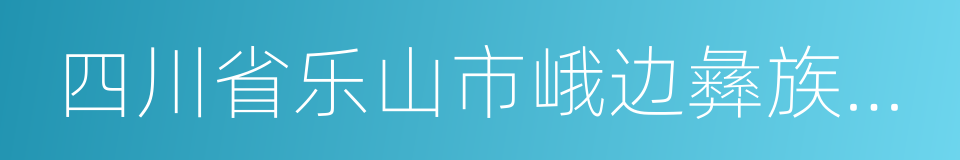 四川省乐山市峨边彝族...